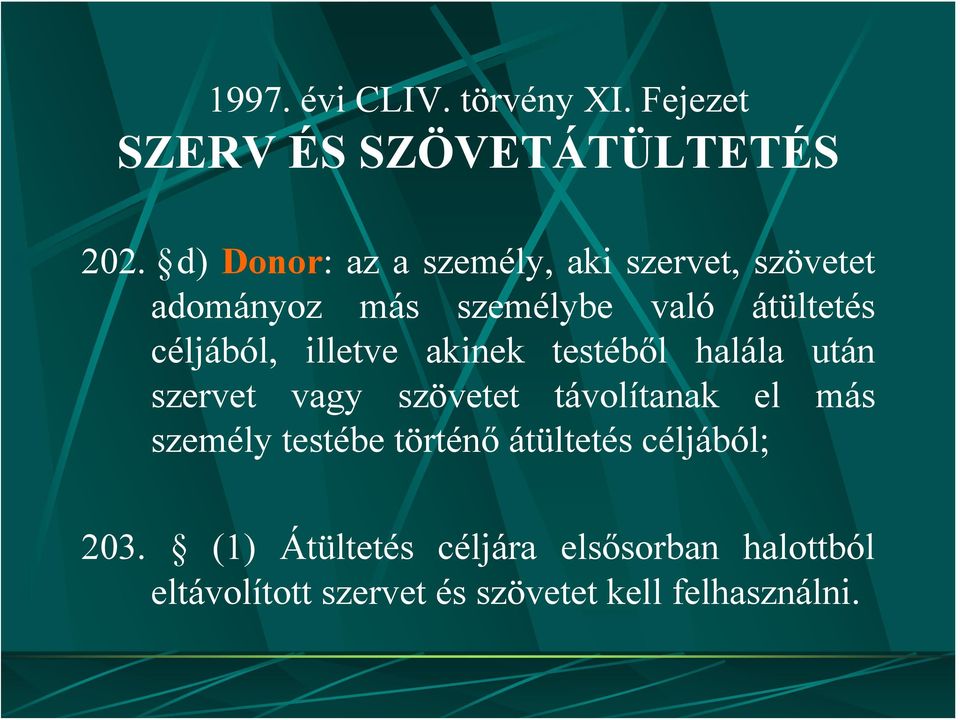 1997. évi CLIV. törvény XI. Fejezet
SZERV ÉS SZÖVETÁTÜLTETÉS

202. §d) Donor: az a személy, aki szervet, szövetet adományoz más személybe való átültetés céljából, illetve akinek testéből halála után szervet vagy szövetet távolítanak el más személy testébe történő átültetés céljából;

203. § (1) Átültetés céljára elsősorban halottból eltávolított szervet és szövetet kell felhasználni.